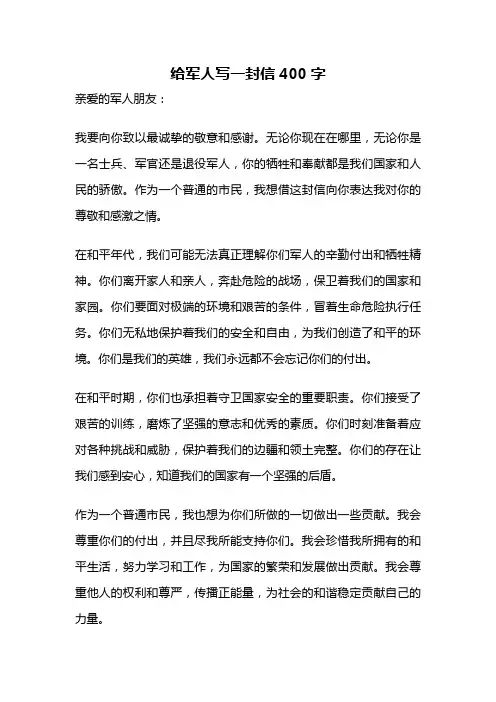 给军人写一封信 400 字

亲爱的军人朋友：

我要向你致以最诚挚的敬意和感谢。无论你现在在哪里，无论你是一名士兵、军官还是退役军人，你的牺牲和奉献都是我们国家和人民的骄傲。作为一个普通的市民，我想借这封信向你表达我对你的尊敬和感激之情。

在和平年代，我们可能无法真正理解你们军人的辛勤付出和牺牲精神。你们离开家人和亲人，奔赴危险的战场，保卫着我们的国家和家园。你们要面对极端的环境和艰苦的条件，冒着生命危险执行任务。你们无私地保护着我们的安全和自由，为我们创造了和平的环境。你们是我们的英雄，我们永远都不会忘记你们的付出。

在和平时期，你们也承担着守卫国家安全的重要职责。你们接受了艰苦的训练，磨炼了坚强的意志和优秀的素质。你们时刻准备着应对各种挑战和威胁，保护着我们的边疆和领土完整。你们的存在让我们感到安心，知道我们的国家有一个坚强的后盾。

作为一个普通市民，我也想为你们所做的一切做出一些贡献。我会尊重你们的付出，并且尽我所能支持你们。我会珍惜我所拥有的和平生活，努力学习和工作，为国家的繁荣和发展做出贡献。我会尊重他人的权利和尊严，传播正能量，为社会的和谐稳定贡献自己的力量。